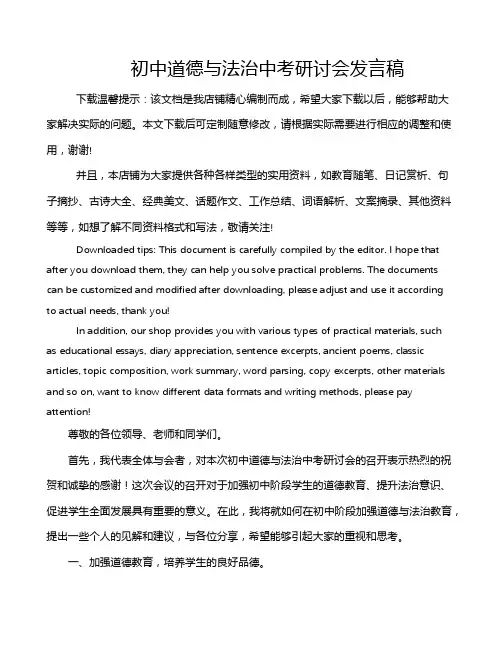 初中道德与法治中考研讨会发言稿

下载温馨提示：该文档是我店铺精心编制而成，希望大家下载以后，能够帮助大家解决实际的问题。本文下载后可定制随意修改，请根据实际需要进行相应的调整和使用，谢谢!

并且，本店铺为大家提供各种各样类型的实用资料，如教育随笔、日记赏析、句子摘抄、古诗大全、经典美文、话题作文、工作总结、词语解析、文案摘录、其他资料等等，如想了解不同资料格式和写法，敬请关注!

Downloaded tips: This document is carefully compiled by the editor. I hope that after you download them, they can help you solve practical problems. The documents can be customized and modified after downloading, please adjust and use it according to actual needs, thank you!

In addition, our shop provides you with various types of practical materials, such as educational essays, diary appreciation, sentence excerpts, ancient poems, classic articles, topic composition, work summary, word parsing, copy excerpts, other materials and so on, want to know different data formats and writing methods, please pay attention!

尊敬的各位领导、老师和同学们。

首先，我代表全体与会者，对本次初中道德与法治中考研讨会的召开表示热烈的祝贺和诚挚的感谢！这次会议的召开对于加强初中阶段学生的道德教育、提升法治意识、促进学生全面发展具有重要的意义。在此，我将就如何在初中阶段加强道德与法治教育，提出一些个人的见解和建议，与各位分享，希望能够引起大家的重视和思考。

一、加强道德教育，培养学生的良好品德。